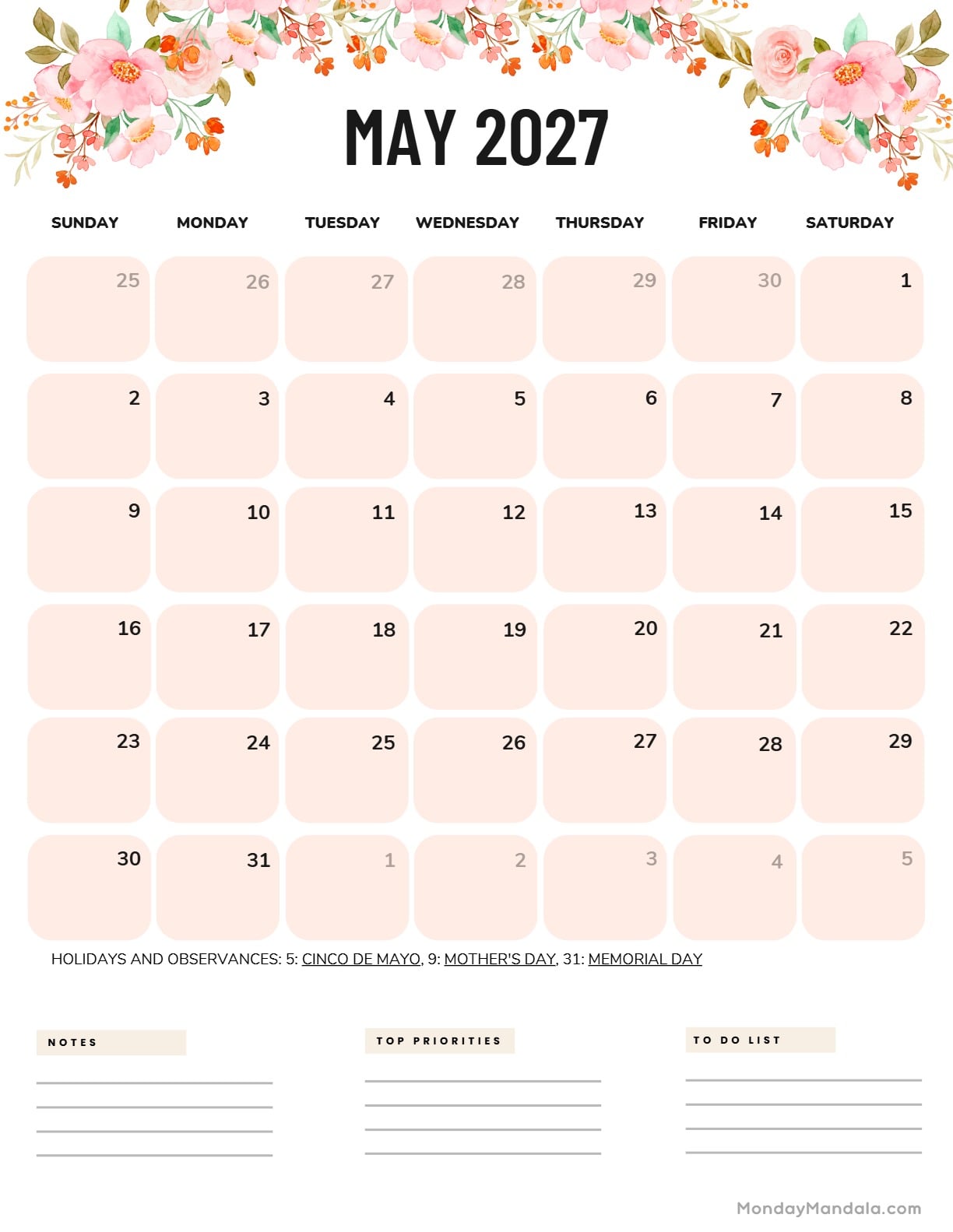 MAY 2027

| SUNDAY | MONDAY | TUESDAY | WEDNESDAY | THURSDAY | FRIDAY | SATURDAY |
|---|---|---|---|---|---|---|
| 25 | 26 | 27 | 28 | 29 | 30 | 1 |
| 2 | 3 | 4 | 5 | 6 | 7 | 8 |
| 9 | 10 | 11 | 12 | 13 | 14 | 15 |
| 16 | 17 | 18 | 19 | 20 | 21 | 22 |
| 23 | 24 | 25 | 26 | 27 | 28 | 29 |
| 30 | 31 | 1 | 2 | 3 | 4 | 5 |

HOLIDAYS AND OBSERVANCES: 5: CINCO DE MAYO, 9: MOTHER'S DAY, 31: MEMORIAL DAY

NOTES

TOP PRIORITIES

TO DO LIST

MondayMandala.com